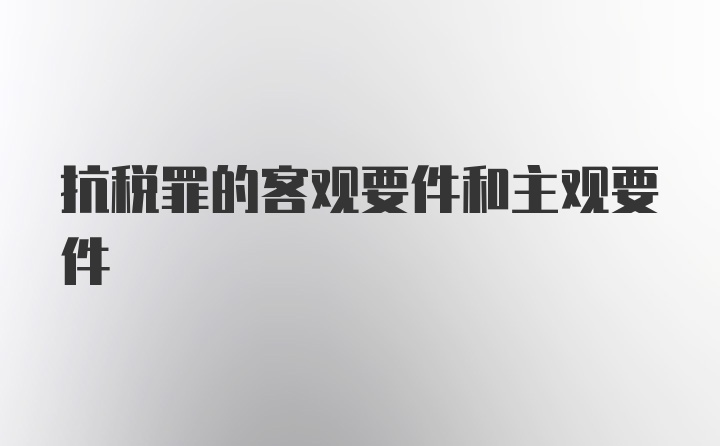 抗税罪的客观要件和主观要件